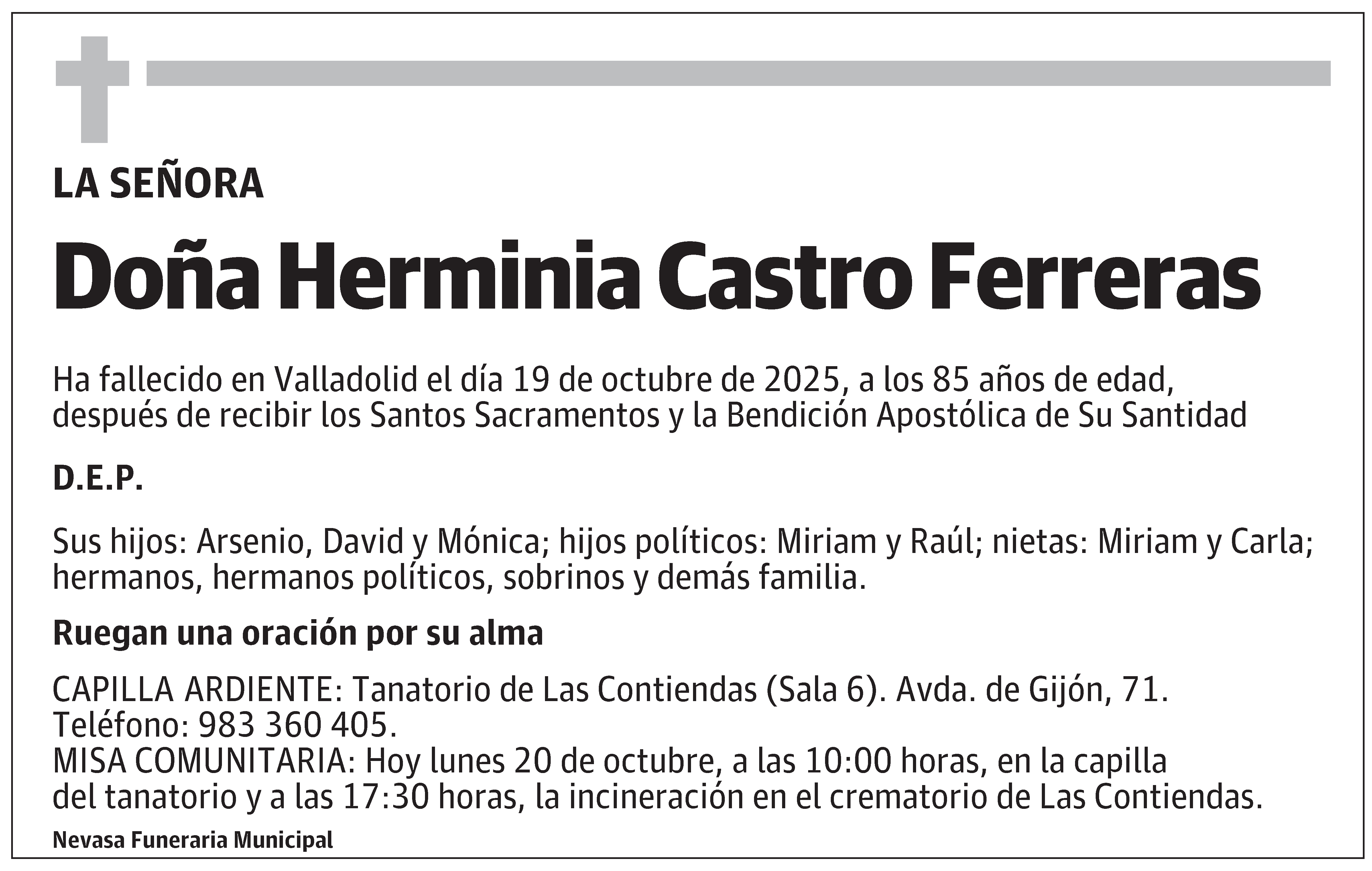 LA SEÑORA

Doña Herminia Castro Ferreras

Ha fallecido en Valladolid el día 19 de octubre de 2025, a los 85 años de edad, después de recibir los Santos Sacramentos y la Bendición Apostólica de Su Santidad

D.E.P.

Sus hijos: Arsenio, David y Mónica; hijos políticos: Miriam y Raúl; nietas: Miriam y Carla; hermanos, hermanos políticos, sobrinos y demás familia.

Ruegan una oración por su alma

CAPILLA ARDIENTE: Tanatorio de Las Contiendas (Sala 6). Avda. de Gijón, 71. Teléfono: 983 360 405.
MISA COMUNITARIA: Hoy lunes 20 de octubre, a las 10:00 horas, en la capilla del tanatorio y a las 17:30 horas, la incineración en el crematorio de Las Contiendas.

Nevasa Funeraria Municipal